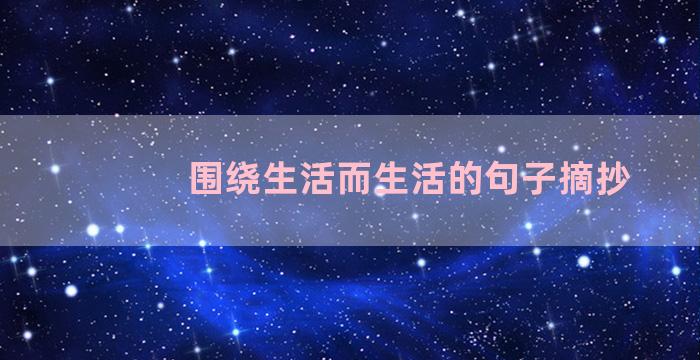 围绕生活而生活的句子摘抄